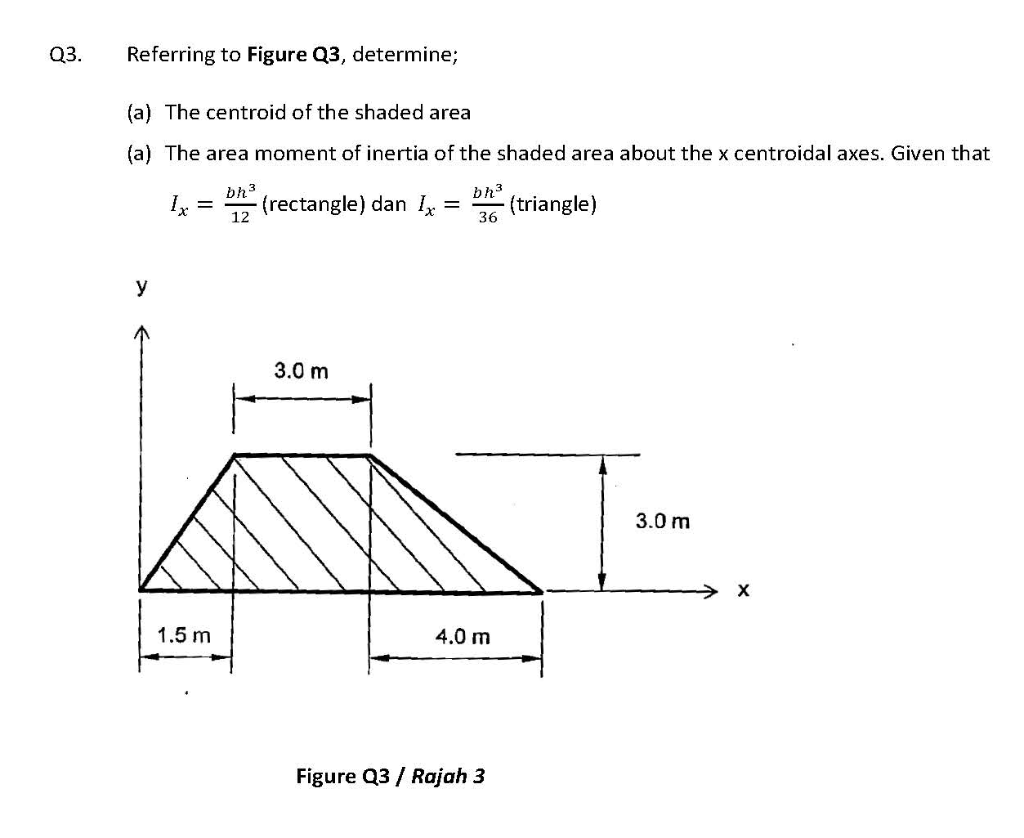 Q3. Referring to Figure Q3, determine;

(a) The centroid of the shaded area

(a) The area moment of inertia of the shaded area about the x centroidal axes. Given that

$I_x = \frac{bh^3}{12}$ (rectangle) dan $I_x = \frac{bh^3}{36}$ (triangle)

y

3.0 m

3.0 m

x

1.5 m

4.0 m

Figure Q3 / Rajah 3